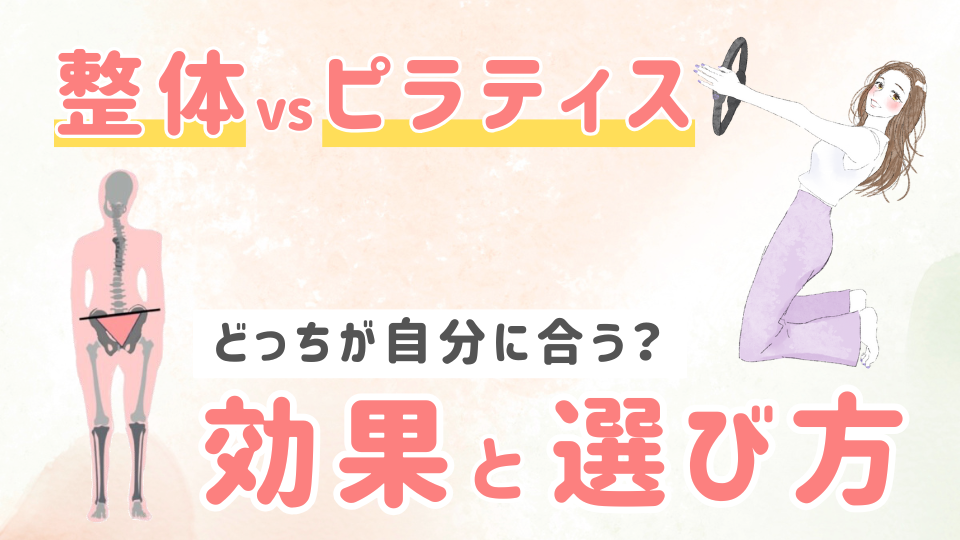 整体 vs ピラティス

どっちが自分に合う？

効果と選び方